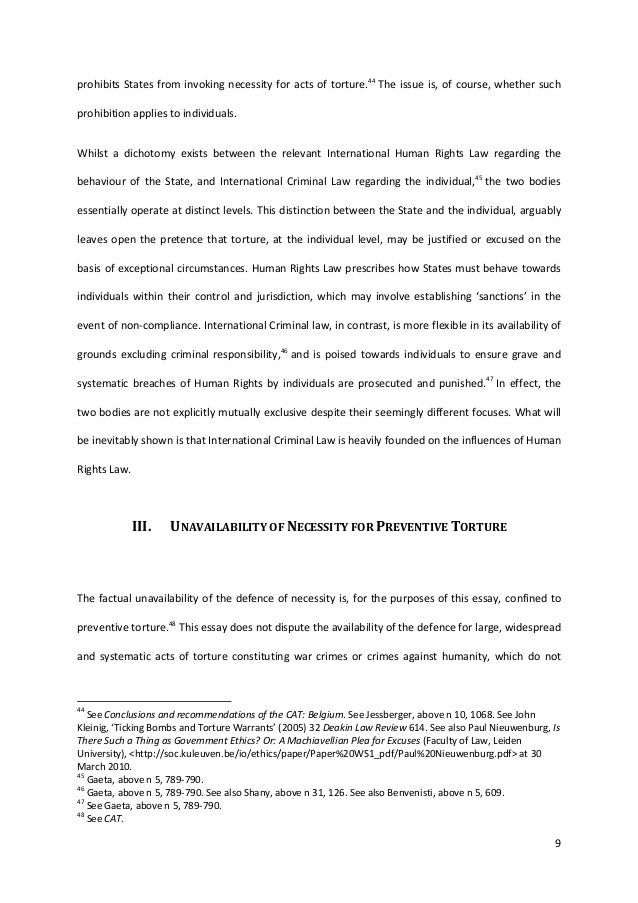 prohibits States from invoking necessity for acts of torture.$^{44}$ The issue is, of course, whether such prohibition applies to individuals.

Whilst a dichotomy exists between the relevant International Human Rights Law regarding the behaviour of the State, and International Criminal Law regarding the individual,$^{45}$ the two bodies essentially operate at distinct levels. This distinction between the State and the individual, arguably leaves open the pretence that torture, at the individual level, may be justified or excused on the basis of exceptional circumstances. Human Rights Law prescribes how States must behave towards individuals within their control and jurisdiction, which may involve establishing 'sanctions' in the event of non-compliance. International Criminal law, in contrast, is more flexible in its availability of grounds excluding criminal responsibility,$^{46}$ and is poised towards individuals to ensure grave and systematic breaches of Human Rights by individuals are prosecuted and punished.$^{47}$ In effect, the two bodies are not explicitly mutually exclusive despite their seemingly different focuses. What will be inevitably shown is that International Criminal Law is heavily founded on the influences of Human Rights Law.

III. UNAVAILABILITY OF NECESSITY FOR PREVENTIVE TORTURE

The factual unavailability of the defence of necessity is, for the purposes of this essay, confined to preventive torture.$^{48}$ This essay does not dispute the availability of the defence for large, widespread and systematic acts of torture constituting war crimes or crimes against humanity, which do not

$^{44}$ See Conclusions and recommendations of the CAT: Belgium. See Jessberger, above n 10, 1068. See John Kleinig, 'Ticking Bombs and Torture Warrants' (2005) 32 Deakin Law Review 614. See also Paul Nieuwenburg, Is There Such a Thing as Government Ethics? Or: A Machiavellian Plea for Excuses (Faculty of Law, Leiden University), <http://soc.kuleuven.be/io/ethics/paper/Paper%20WS1_pdf/Paul%20Nieuwenburg.pdf> at 30 March 2010.
$^{45}$ Gaeta, above n 5, 789-790.
$^{46}$ Gaeta, above n 5, 789-790. See also Shany, above n 31, 126. See also Benvenisti, above n 5, 609.
$^{47}$ See Gaeta, above n 5, 789-790.
$^{48}$ See CAT.

9